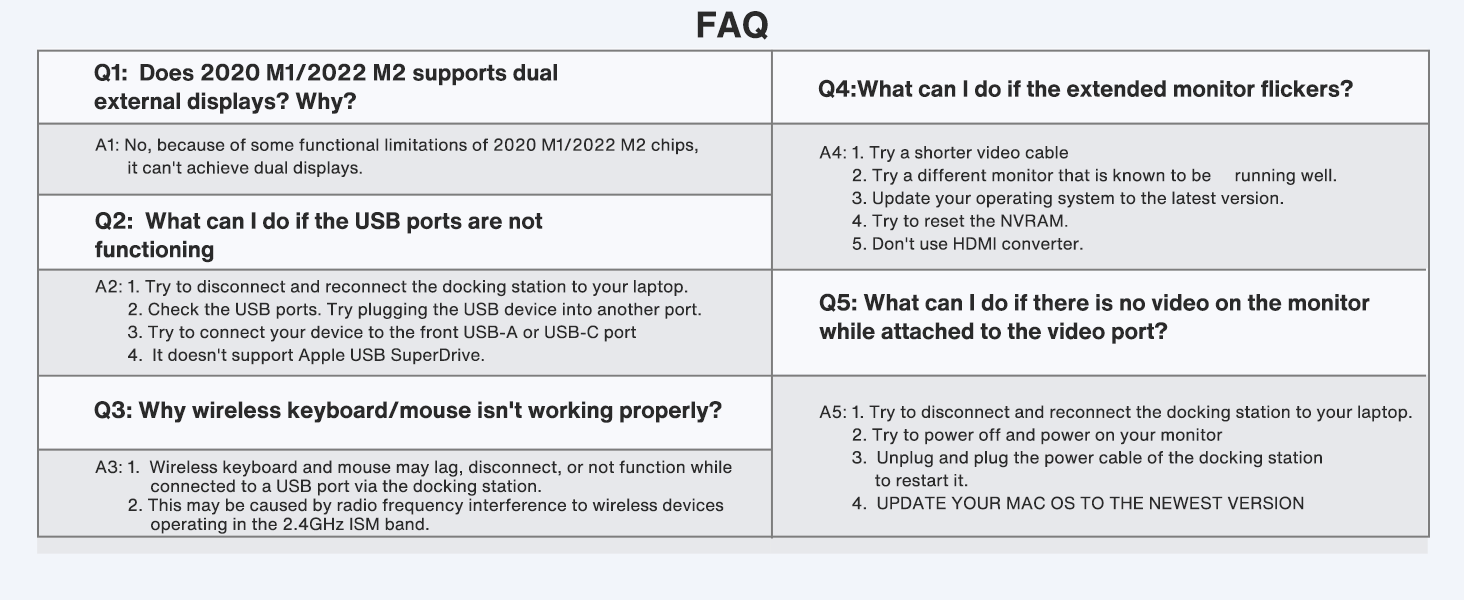 FAQ

Q1: Does 2020 M1/2022 M2 supports dual external displays? Why?

A1: No, because of some functional limitations of 2020 M1/2022 M2 chips, it can't achieve dual displays.

Q2: What can I do if the USB ports are not functioning

A2: 1. Try to disconnect and reconnect the docking station to your laptop.
2. Check the USB ports. Try plugging the USB device into another port.
3. Try to connect your device to the front USB-A or USB-C port
4. It doesn't support Apple USB SuperDrive.

Q3: Why wireless keyboard/mouse isn't working properly?

A3: 1. Wireless keyboard and mouse may lag, disconnect, or not function while connected to a USB port via the docking station.
2. This may be caused by radio frequency interference to wireless devices operating in the 2.4GHz ISM band.

Q4:What can I do if the extended monitor flickers?

A4: 1. Try a shorter video cable
2. Try a different monitor that is known to be running well.
3. Update your operating system to the latest version.
4. Try to reset the NVRAM.
5. Don't use HDMI converter.

Q5: What can I do if there is no video on the monitor while attached to the video port?

A5: 1. Try to disconnect and reconnect the docking station to your laptop.
2. Try to power off and power on your monitor
3. Unplug and plug the power cable of the docking station to restart it.
4. UPDATE YOUR MAC OS TO THE NEWEST VERSION